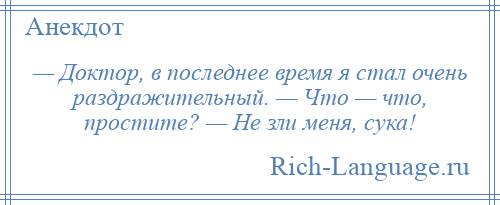 Анекдот

— Доктор, в последнее время я стал очень раздражительный. — Что — что, простите? — Не зли меня, сука!

Rich-Language.ru